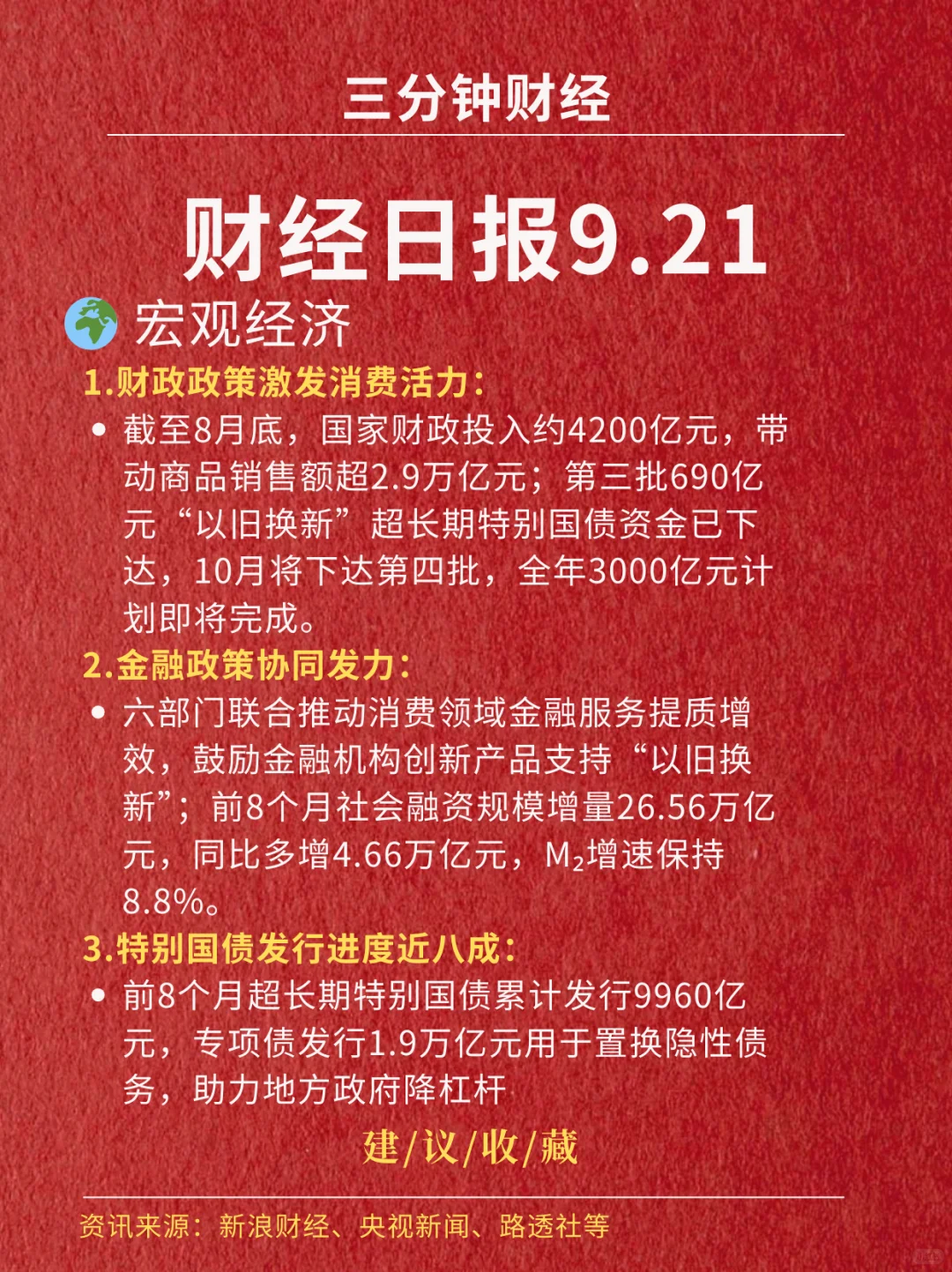 三分钟财经

财经日报9.21

宏观经济

1.财政政策激发消费活力：

• 截至8月底，国家财政投入约4200亿元，带动商品销售额超2.9万亿元；第三批690亿元“以旧换新”超长期特别国债资金已下达，10月将下达第四批，全年3000亿元计划即将完成。

2.金融政策协同发力：

• 六部门联合推动消费领域金融服务提质增效，鼓励金融机构创新产品支持“以旧换新”；前8个月社会融资规模增量26.56万亿元，同比多增4.66万亿元，$M_2$增速保持8.8%。

3.特别国债发行进度近八成：

• 前8个月超长期特别国债累计发行9960亿元，专项债发行1.9万亿元用于置换隐性债务，助力地方政府降杠杆

建/议/收/藏

资讯来源：新浪财经、央视新闻、路透社等